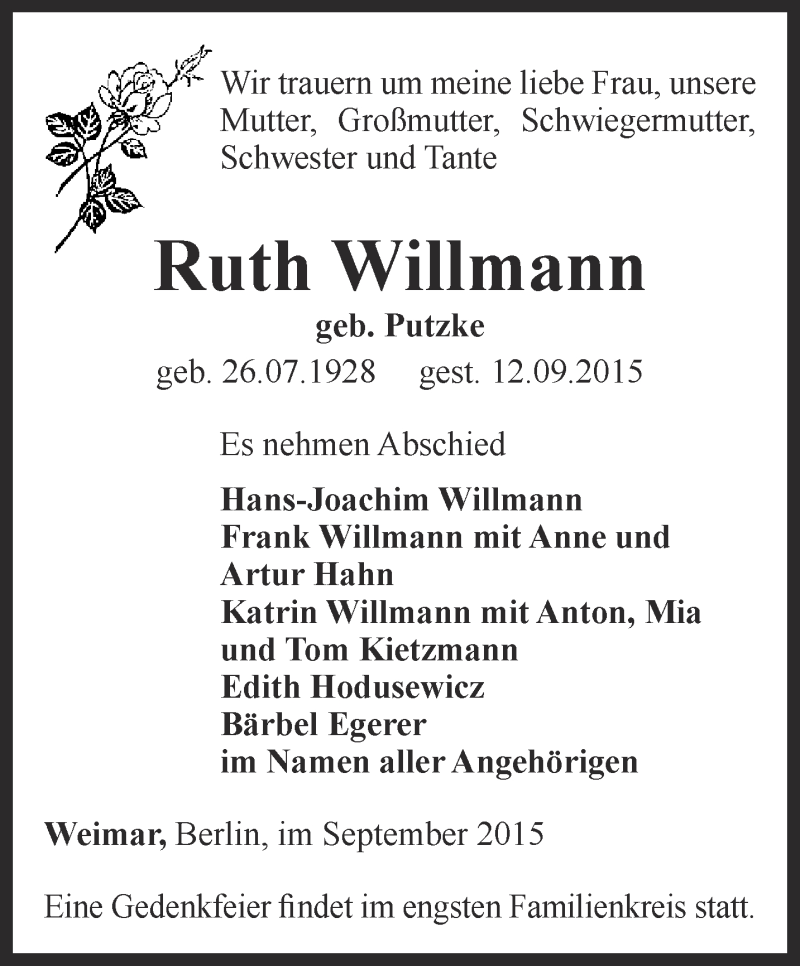 Wir trauern um meine liebe Frau, unsere Mutter, Großmutter, Schwiegermutter, Schwester und Tante

Ruth Willmann

geb. Putzke

geb. 26.07.1928 gest. 12.09.2015

Es nehmen Abschied

Hans-Joachim Willmann
Frank Willmann mit Anne und Artur Hahn
Katrin Willmann mit Anton, Mia und Tom Kietzmann
Edith Hodusewicz
Bärbel Egerer
im Namen aller Angehörigen

Weimar, Berlin, im September 2015

Eine Gedenkfeier findet im engsten Familienkreis statt.